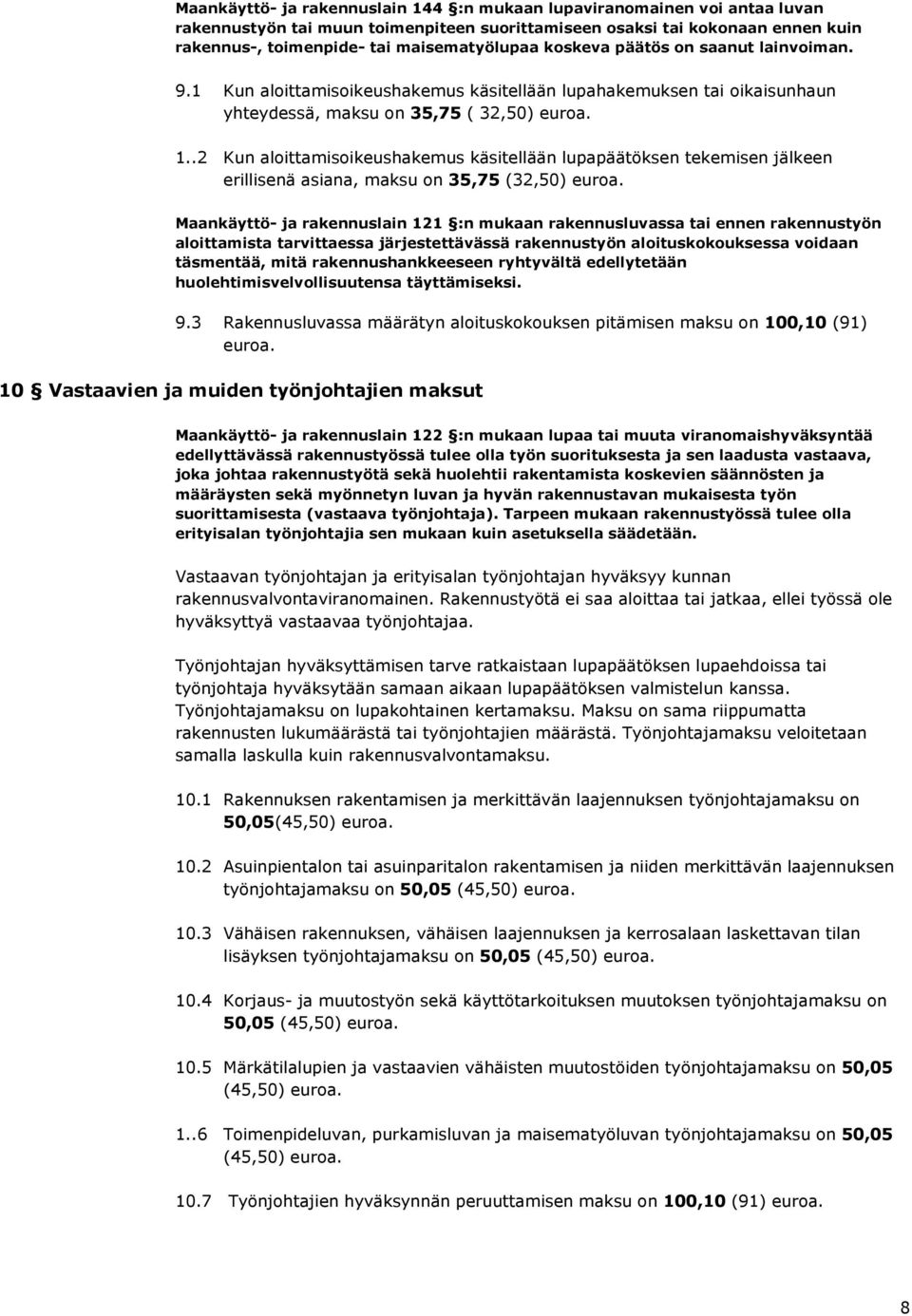 Maankäyttö- ja rakennuslain 144 §:n mukaan lupaviranomainen voi antaa luvan rakennustyön tai muun toimenpiteen suorittamiseen osaksi tai kokonaan ennen kuin rakennus-, toimenpide- tai maisematyölupaa koskeva päätös on saanut lainvoiman.

9.1 Kun aloittamisoikeushakemus käsitellään lupahakemuksen tai oikaisunhaun yhteydessä, maksu on 35,75 ( 32,50) euroa.

1..2 Kun aloittamisoikeushakemus käsitellään lupapäätöksen tekemisen jälkeen erillisenä asiana, maksu on 35,75 (32,50) euroa.

Maankäyttö- ja rakennuslain 121 §:n mukaan rakennusluvassa tai ennen rakennustyön aloittamista tarvittaessa järjestettävässä rakennustyön aloituskokouksessa voidaan täsmentää, mitä rakennushankkeeseen ryhtyvältä edellytetään huolehtimisvelvollisuutensa täyttämiseksi.

9.3 Rakennusluvassa määrätyn aloituskokouksen pitämisen maksu on 100,10 (91) euroa.

10 § Vastaavien ja muiden työnjohtajien maksut

Maankäyttö- ja rakennuslain 122 §:n mukaan lupaa tai muuta viranomaishyväksyntää edellyttävässä rakennustyössä tulee olla työn suorituksesta ja sen laadusta vastaava, joka johtaa rakennustyötä sekä huolehtii rakentamista koskevien säännösten ja määräysten sekä myönnetyn luvan ja hyvän rakennustavan mukaisesta työn suorittamisesta (vastaava työnjohtaja). Tarpeen mukaan rakennustyössä tulee olla erityisalan työnjohtajia sen mukaan kuin asetuksella säädetään.

Vastaavan työnjohtajan ja erityisalan työnjohtajan hyväksyy kunnan rakennusvalvontaviranomainen. Rakennustyötä ei saa aloittaa tai jatkaa, ellei työssä ole hyväksyttyä vastaavaa työnjohtajaa.

Työnjohtajan hyväksyttämisen tarve ratkaistaan lupapäätöksen lupaehdoissa tai työnjohtaja hyväksytään samaan aikaan lupapäätöksen valmistelun kanssa. Työnjohtajamaksu on lupakohtainen kertamaksu. Maksu on sama riippumatta rakennusten lukumäärästä tai työnjohtajien määrästä. Työnjohtajamaksu veloitetaan samalla laskulla kuin rakennusvalvontamaksu.

10.1 Rakennuksen rakentamisen ja merkittävän laajennuksen työnjohtajamaksu on 50,05(45,50) euroa.

10.2 Asuinpientalon tai asuinparitalon rakentamisen ja niiden merkittävän laajennuksen työnjohtajamaksu on 50,05 (45,50) euroa.

10.3 Vähäisen rakennuksen, vähäisen laajennuksen ja kerrosalaan laskettavan tilan lisäyksen työnjohtajamaksu on 50,05 (45,50) euroa.

10.4 Korjaus- ja muutostyön sekä käyttötarkoituksen muutoksen työnjohtajamaksu on 50,05 (45,50) euroa.

10.5 Märkätilalupien ja vastaavien vähäisten muutostöiden työnjohtajamaksu on 50,05 (45,50) euroa.

1..6 Toimenpideluvan, purkamisluvan ja maisematyöluvan työnjohtajamaksu on 50,05 (45,50) euroa.

10.7 Työnjohtajien hyväksynnän peruuttamisen maksu on 100,10 (91) euroa.

8